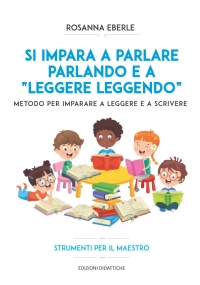 ROSANNA EBERLE

SI IMPARA A PARLARE PARLANDO E A "LEGGERE LEGGENDO"

METODO PER IMPARARE A LEGGERE E A SCRIVERE

STRUMENTI PER IL MAESTRO

EDIZIONI DIDATTICHE